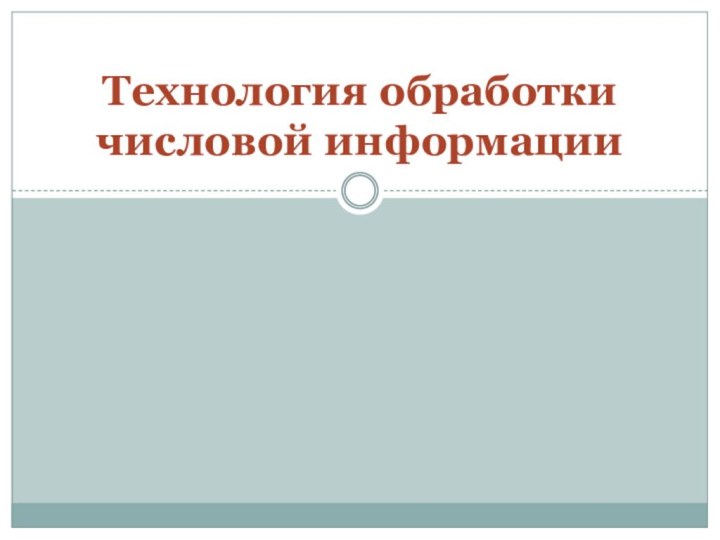 Технология обработки числовой информации